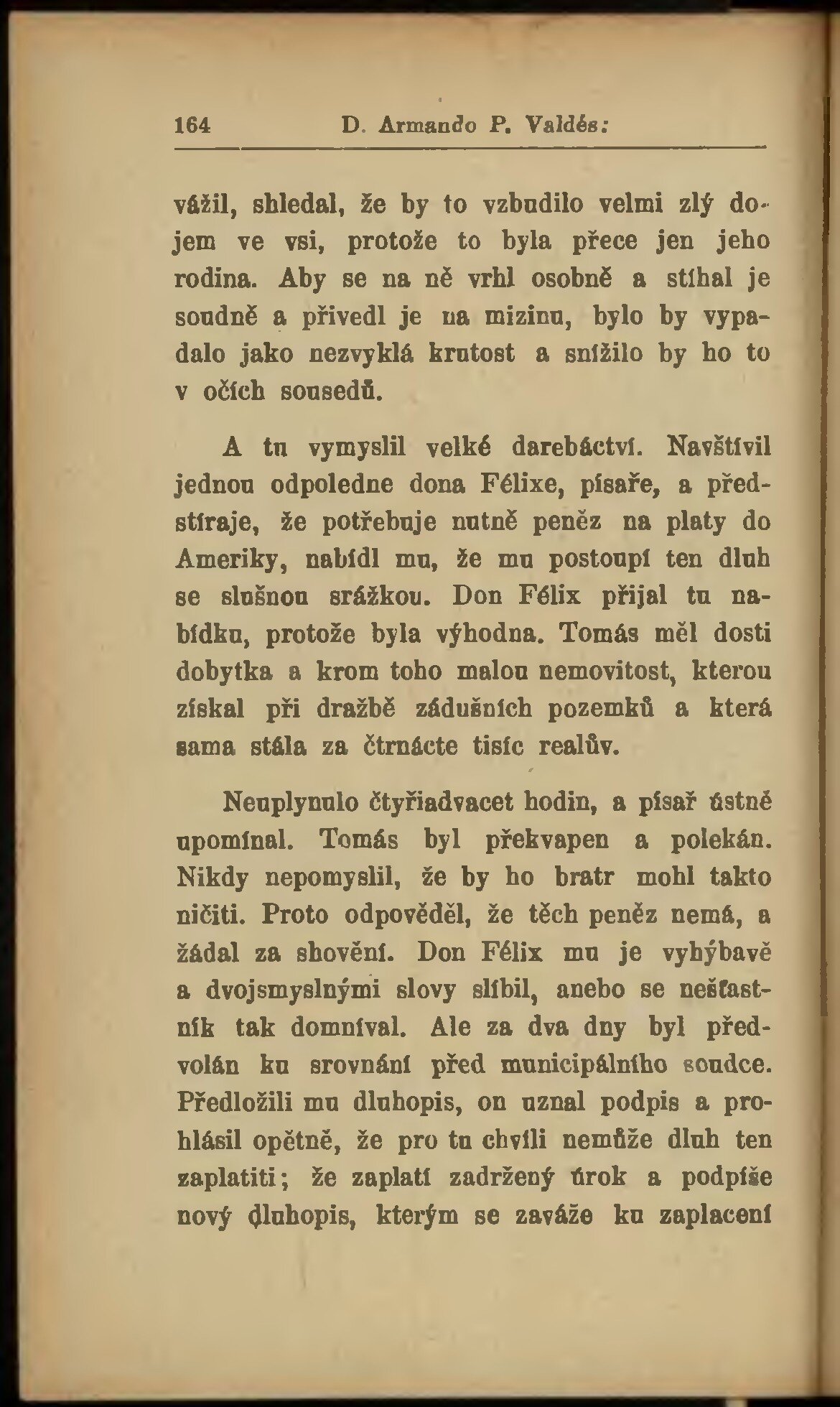 164 D. Armando P. Valdés:

vážil, shledal, že by to vzbudilo velmi zlý dojem ve vsi, protože to byla přece jen jeho rodina. Aby se na ně vrhl osobně a stíhal je soudně a přivedl je na mizinu, bylo by vypadalo jako nezvyklá krutost a snížilo by ho to v očích sousedů.

A tu vymyslil velké darebáctví. Navštívil jednou odpoledne dona Félixe, písaře, a předstíraje, že potřebuje nutně peněz na platy do Ameriky, nabídl mu, že mu postoupí ten dluh se slušnou srážkou. Don Félix přijal tu nabídku, protože byla výhodna. Tomás měl dosti dobytka a krom toho malou nemovitost, kterou získal při dražbě zádušních pozemků a která sama stála za čtrnácte tisíc realův.

Neuplynulo čtyřiadvacet hodin, a písař ústně upomínal. Tomás byl překvapen a polekán. Nikdy nepomyslil, že by ho bratr mohl takto ničiti. Proto odpověděl, že těch peněz nemá, a žádal za shovění. Don Félix mu je vyhýbavě a dvojsmyslnými slovy slíbil, anebo se nešťastník tak domníval. Ale za dva dny byl předvolán ku srovnání před municipálního soudce. Předložili mu dluhopis, on uznal podpis a prohlásil opětně, že pro tu chvíli nemůže dluh ten zaplatiti; že zaplatí zadržený úrok a podpíše nový dluhopis, kterým se zaváže ku zaplacení